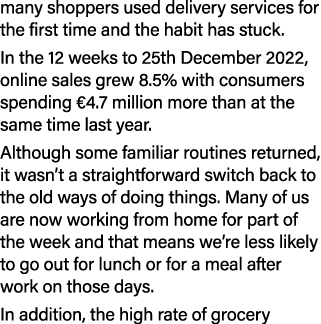 many shoppers used delivery services for the first time and the habit has stuck.

In the 12 weeks to 25th December 2022, online sales grew 8.5% with consumers spending €4.7 million more than at the same time last year.

Although some familiar routines returned, it wasn't a straightforward switch back to the old ways of doing things. Many of us are now working from home for part of the week and that means we're less likely to go out for lunch or for a meal after work on those days.

In addition, the high rate of grocery